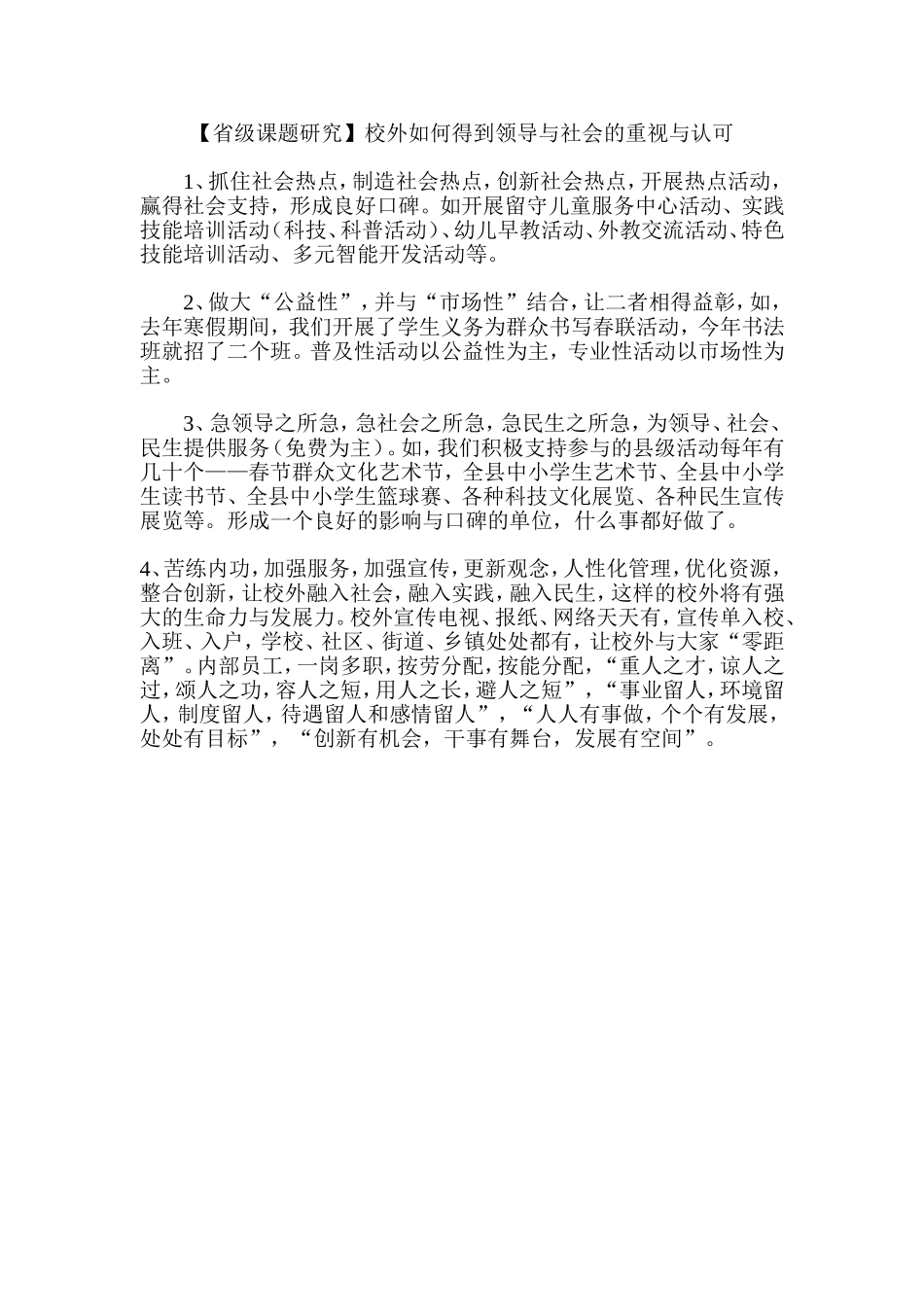 【省级课题研究】校外如何得到领导与社会的重视与认可

1、抓住社会热点，制造社会热点，创新社会热点，开展热点活动，赢得社会支持，形成良好口碑。如开展留守儿童服务中心活动、实践技能培训活动（科技、科普活动）、幼儿早教活动、外教交流活动、特色技能培训活动、多元智能开发活动等。

2、做大“公益性”，并与“市场性”结合，让二者相得益彰，如，去年寒假期间，我们开展了学生义务为群众书写春联活动，今年书法班就招了二个班。普及性活动以公益性为主，专业性活动以市场性为主。

3、急领导之所急，急社会之所急，急民生之所急，为领导、社会、民生提供服务（免费为主）。如，我们积极支持参与的县级活动每年有几十个——春节群众文化艺术节，全县中小学生艺术节、全县中小学生读书节、全县中小学生篮球赛、各种科技文化展览、各种民生宣传展览等。形成一个良好的影响与口碑的单位，什么事都好做了。

4、苦练内功，加强服务，加强宣传，更新观念，人性化管理，优化资源，整合创新，让校外融入社会，融入实践，融入民生，这样的校外将有强大的生命力与发展力。校外宣传电视、报纸、网络天天有，宣传单入校、入班、入户，学校、社区、街道、乡镇处处都有，让校外与大家“零距离”。内部员工，一岗多职，按劳分配，按能分配，“重人之才，谅人之过，颂人之功，容人之短，用人之长，避人之短”，“事业留人，环境留人，制度留人，待遇留人和感情留人”，“人人有事做，个个有发展，处处有目标”，“创新有机会，干事有舞台，发展有空间”。